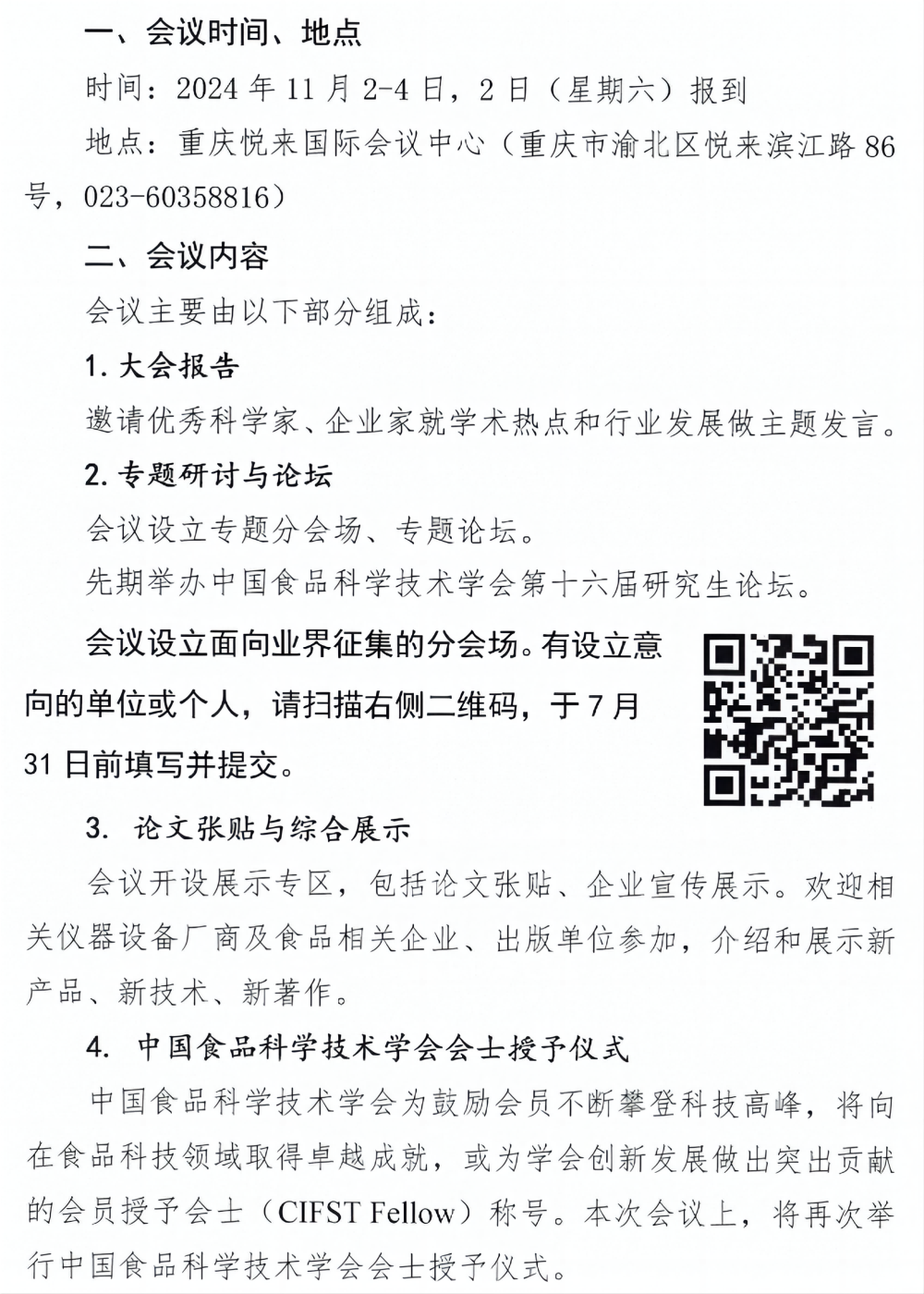 一、会议时间、地点

时间：2024 年 11 月 2-4 日，2 日（星期六）报到

地点：重庆悦来国际会议中心（重庆市渝北区悦来滨江路 86 号，023-60358816）

二、会议内容

会议主要由以下部分组成：

1. 大会报告

邀请优秀科学家、企业家就学术热点和行业发展做主题发言。

2. 专题研讨与论坛

会议设立专题分会场、专题论坛。

先期举办中国食品科学技术学会第十六届研究生论坛。

会议设立面向业界征集的分会场。有设立意向的单位或个人，请扫描右侧二维码，于 7 月 31 日前填写并提交。

3. 论文张贴与综合展示

会议开设展示专区，包括论文张贴、企业宣传展示。欢迎相关仪器设备厂商及食品相关企业、出版单位参加，介绍和展示新产品、新技术、新著作。

4. 中国食品科学技术学会会士授予仪式

中国食品科学技术学会为鼓励会员不断攀登科技高峰，将向在食品科技领域取得卓越成就，或为学会创新发展做出突出贡献的会员授予会士（CIFST Fellow）称号。本次会议上，将再次举行中国食品科学技术学会会士授予仪式。